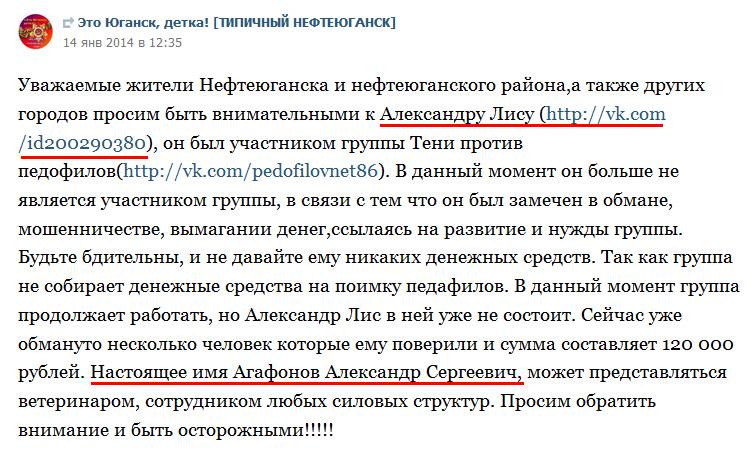 Это Юганск, детка! [ТИПИЧНЫЙ НЕФТЕЮГАНСК]
14 янв 2014 в 12:35

Уважаемые жители Нефтеюганска и нефтеюганского района,а также других городов просим быть внимательными к Александру Лису (http://vk.com/id200290380), он был участником группы Тени против педофилов(http://vk.com/pedofilovnet86). В данный момент он больше не является участником группы, в связи с тем что он был замечен в обмане, мошенничестве, вымагании денег,ссылаясь на развитие и нужды группы. Будьте бдительны, и не давайте ему никаких денежных средств. Так как группа не собирает денежные средства на поимку педафилов. В данный момент группа продолжает работать, но Александр Лис в ней уже не состоит. Сейчас уже обмануто несколько человек которые ему поверили и сумма составляет 120 000 рублей. Настоящее имя Агафонов Александр Сергеевич, может представляться ветеринаром, сотрудником любых силовых структур. Просим обратить внимание и быть осторожными!!!!!